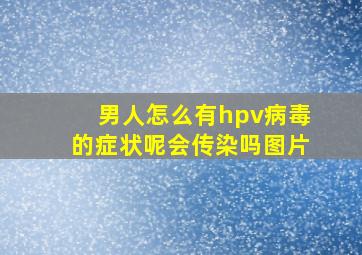 男人怎么有hpv病毒的症状呢会传染吗图片